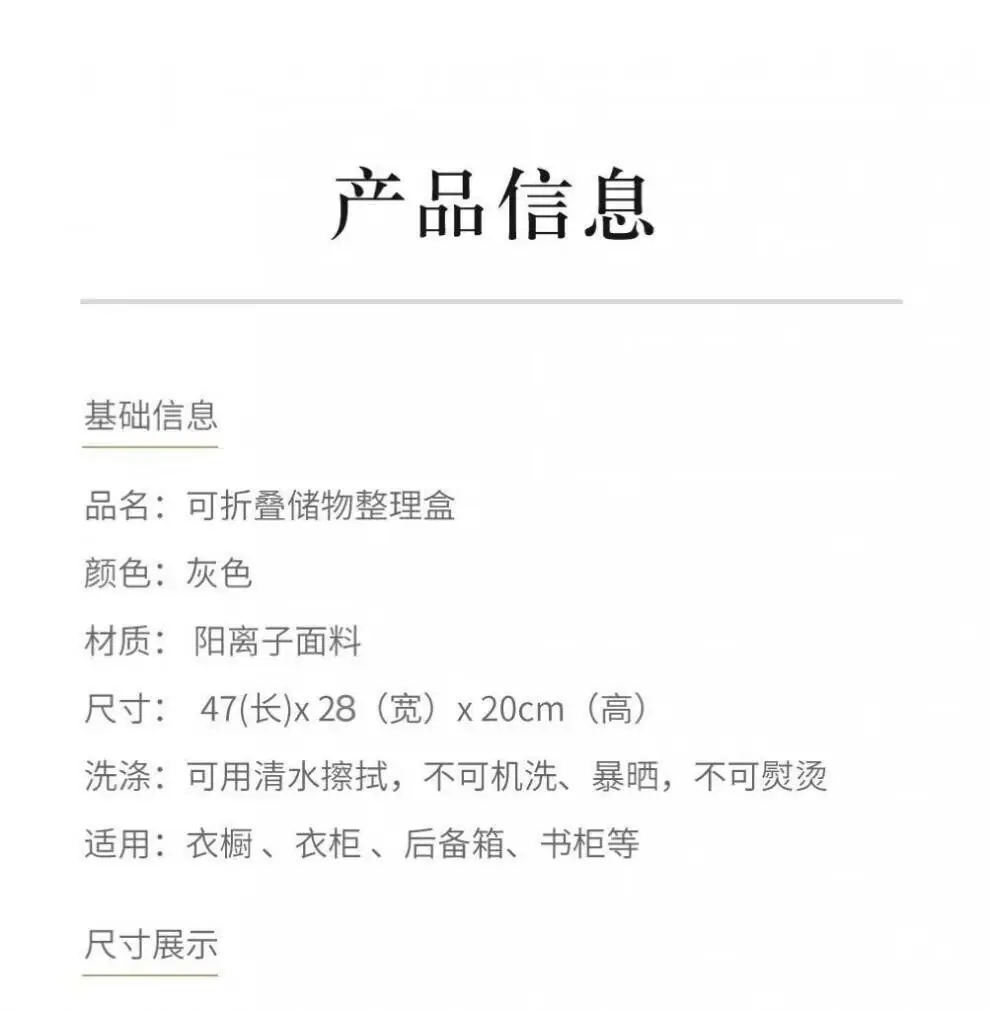 产品信息

基础信息

品名：可折叠储物整理盒

颜色：灰色

材质： 阳离子面料

尺寸： 47(长)x 28（宽）x 20cm（高）

洗涤：可用清水擦拭，不可机洗、暴晒，不可熨烫

适用：衣橱 、衣柜 、后备箱、书柜等

尺寸展示